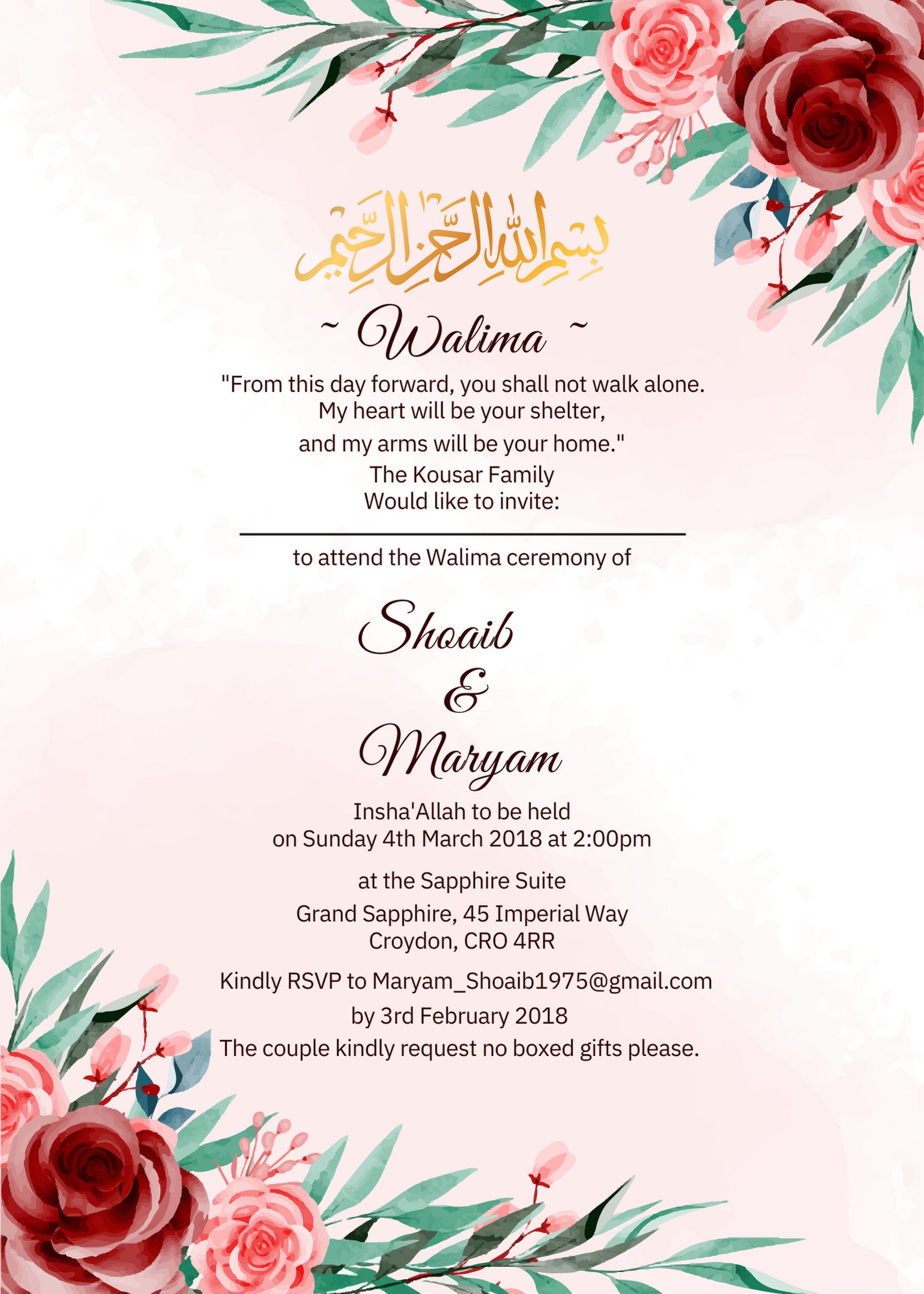 بسم الله الرحمن الرحيم

~ Walima ~

"From this day forward, you shall not walk alone. My heart will be your shelter, and my arms will be your home."

The Kousar Family Would like to invite:

to attend the Walima ceremony of

Shoaib

&

Maryam

Insha'Allah to be held on Sunday 4th March 2018 at 2:00pm

at the Sapphire Suite

Grand Sapphire, 45 Imperial Way Croydon, CRO 4RR

Kindly RSVP to Maryam_Shoaib1975@gmail.com by 3rd February 2018

The couple kindly request no boxed gifts please.